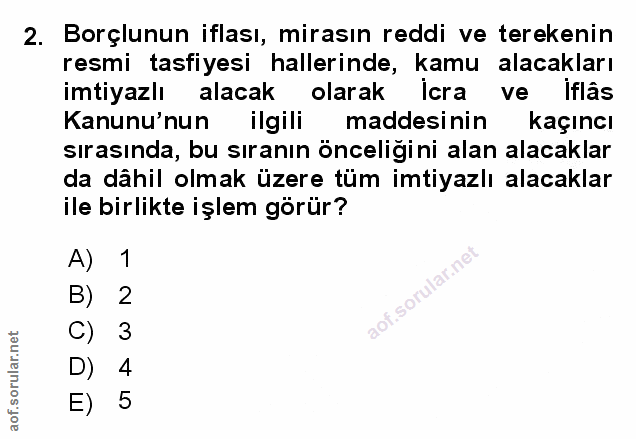 2. Borçlunun iflası, mirasın reddi ve terekenin resmi tasfiyesi hallerinde, kamu alacakları imtiyazlı alacak olarak İcra ve İflâs Kanunu'nun ilgili maddesinin kaçıncı sırasında, bu sıranın önceliğini alan alacaklar da dâhil olmak üzere tüm imtiyazlı alacaklar ile birlikte işlem görür?

A) 1
B) 2
C) 3
D) 4
E) 5

aof.sorular.net